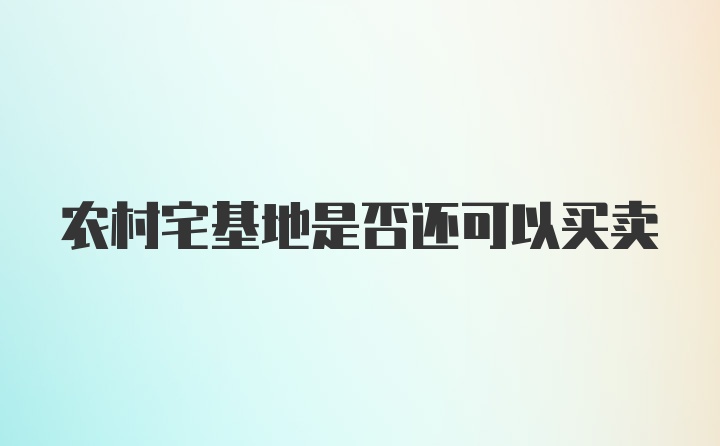 农村宅基地是否还可以买卖